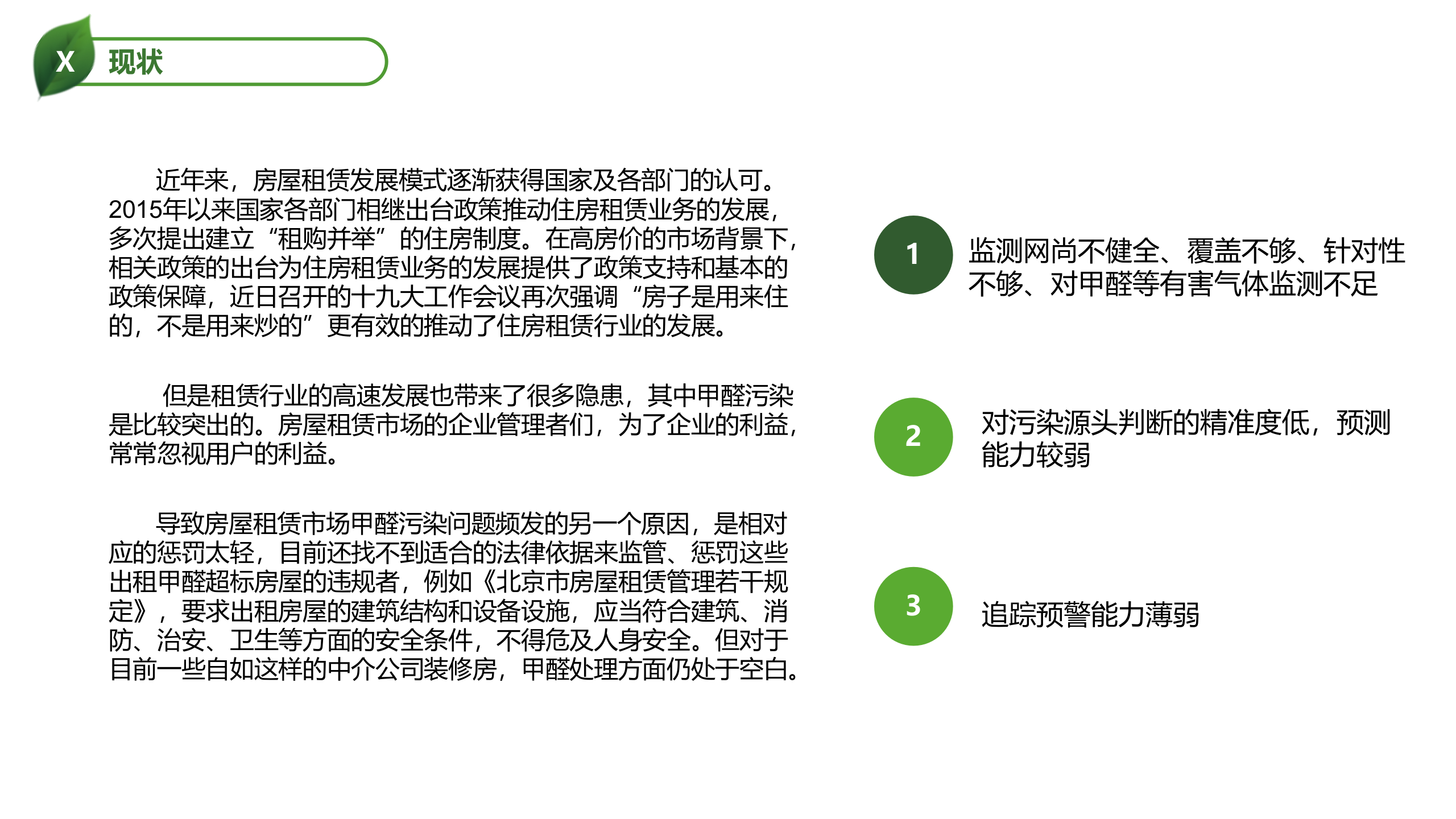 X 现状

近年来，房屋租赁发展模式逐渐获得国家及各部门的认可。2015年以来国家各部门相继出台政策推动住房租赁业务的发展，多次提出建立“租购并举”的住房制度。在高房价的市场背景下，相关政策的出台为住房租赁业务的发展提供了政策支持和基本的政策保障，近日召开的十九大工作会议再次强调“房子是用来住的，不是用来炒的”更有效的推动了住房租赁行业的发展。

但是租赁行业的高速发展也带来了很多隐患，其中甲醛污染是比较突出的。房屋租赁市场的企业管理者们，为了企业的利益，常常忽视用户的利益。

导致房屋租赁市场甲醛污染问题频发的另一个原因，是相对应的惩罚太轻，目前还找不到适合的法律依据来监管、惩罚这些出租甲醛超标房屋的违规者，例如《北京市房屋租赁管理若干规定》，要求出租房屋的建筑结构和设备设施，应当符合建筑、消防、治安、卫生等方面的安全条件，不得危及人身安全。但对于目前一些自如这样的中介公司装修房，甲醛处理方面仍处于空白。

1
监测网尚不健全、覆盖不够、针对性不够、对甲醛等有害气体监测不足

2
对污染源头判断的精准度低，预测能力较弱

3
追踪预警能力薄弱